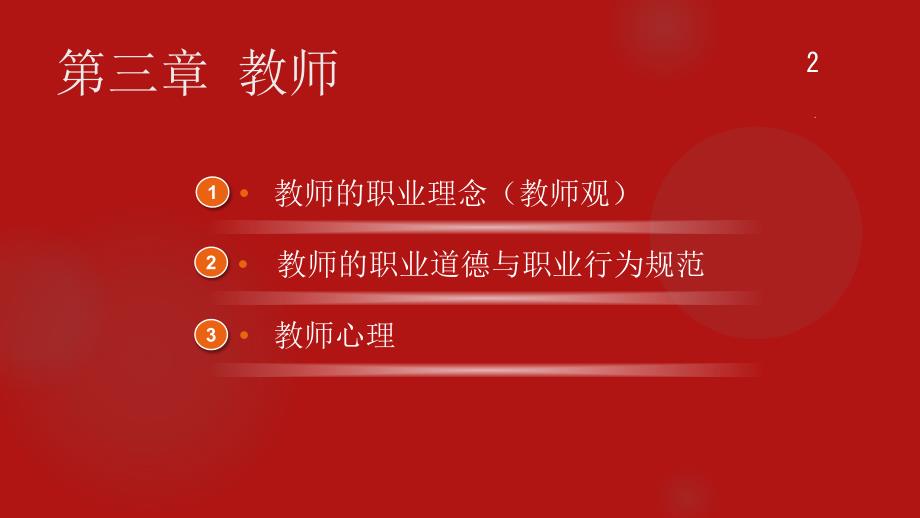 第三章 教师

2

1 • 教师的职业理念（教师观）

2 • 教师的职业道德与职业行为规范

3 • 教师心理